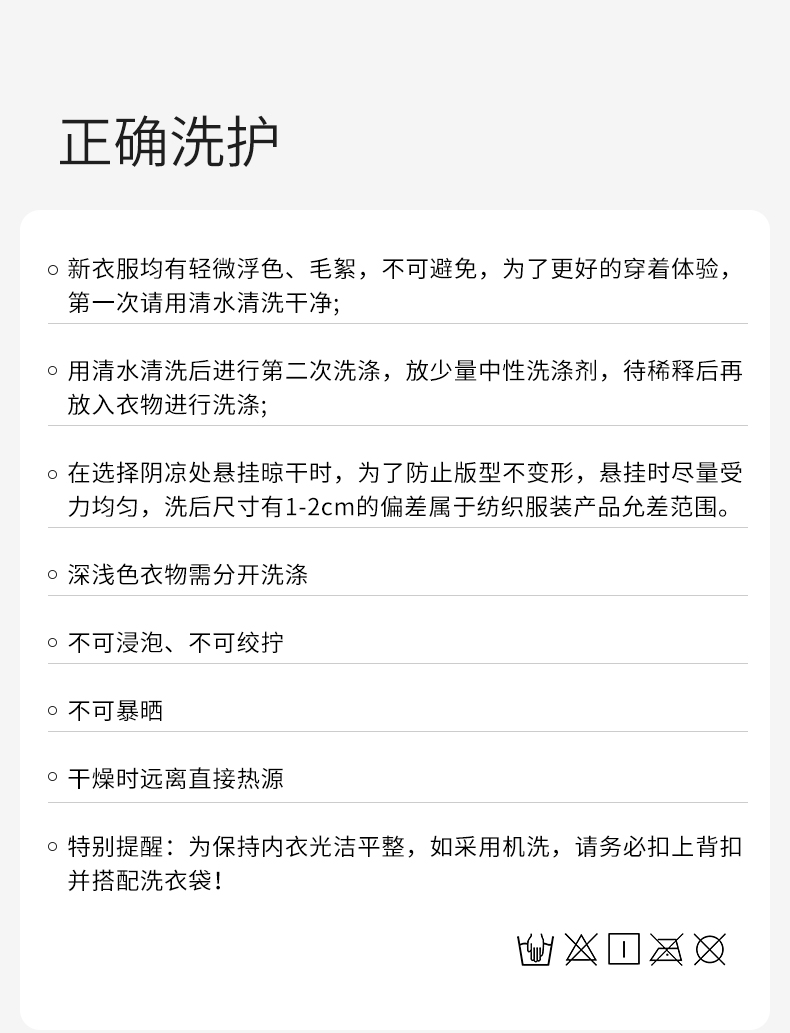 正确洗护

• 新衣服均有轻微浮色、毛絮，不可避免，为了更好的穿着体验，第一次请用清水清洗干净;

• 用清水清洗后进行第二次洗涤，放少量中性洗涤剂，待稀释后再放入衣物进行洗涤;

• 在选择阴凉处悬挂晾干时，为了防止版型不变形，悬挂时尽量受力均匀，洗后尺寸有1-2cm的偏差属于纺织服装产品允差范围。

• 深浅色衣物需分开洗涤

• 不可浸泡、不可绞拧

• 不可暴晒

• 干燥时远离直接热源

• 特别提醒：为保持内衣光洁平整，如采用机洗，请务必扣上背扣并搭配洗衣袋!